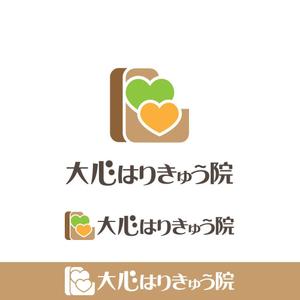 大心はりきゅう院

大心はりきゅう院

大心はりきゅう院